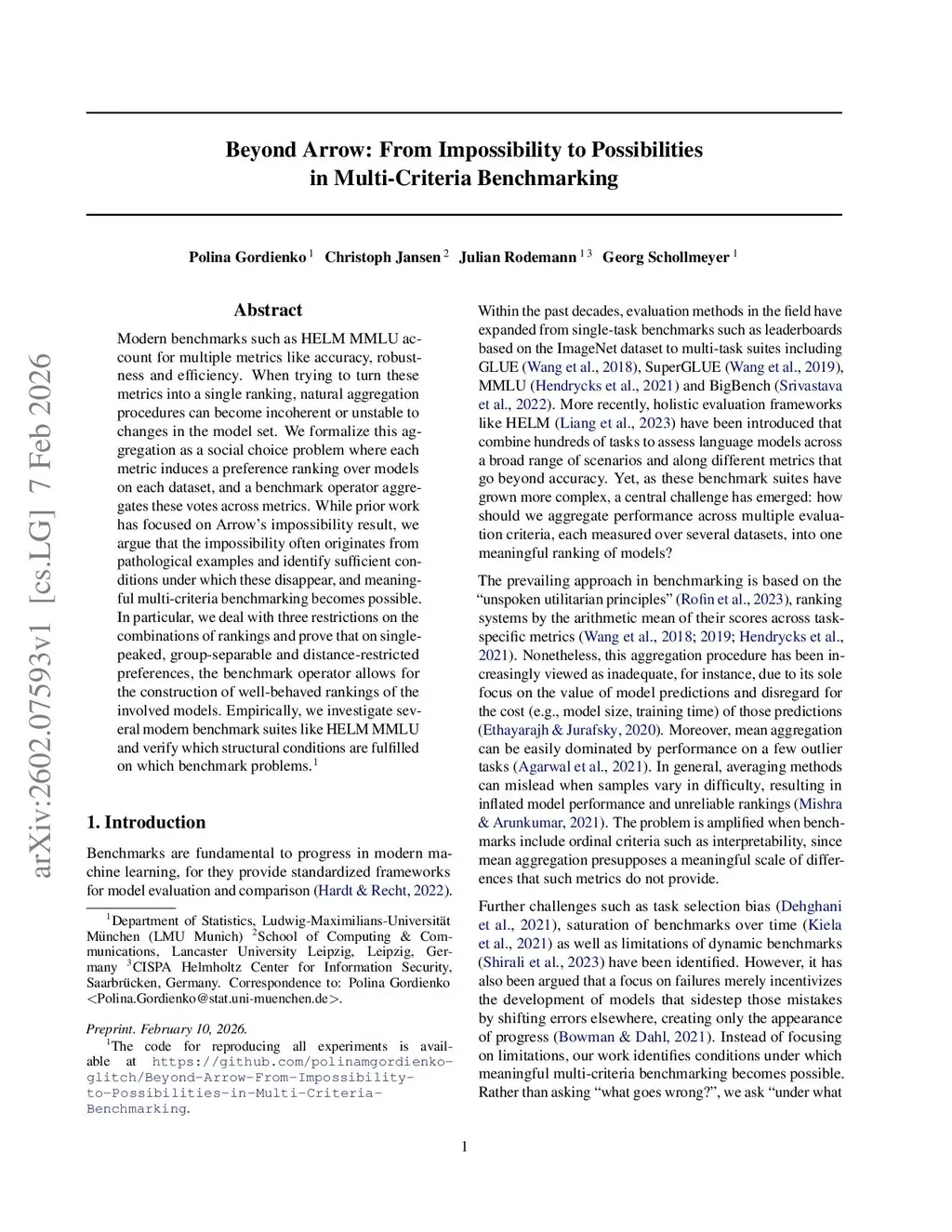 arXiv:2602.07593v1 [cs.LG] 7 Feb 2026

Beyond Arrow: From Impossibility to Possibilities in Multi-Criteria Benchmarking

Polina Gordienko $^{1}$ Christoph Jansen $^{2}$ Julian Rodemann $^{1\,3}$ Georg Schollmeyer $^{1}$

Abstract

Modern benchmarks such as HELM MMLU account for multiple metrics like accuracy, robustness and efficiency. When trying to turn these metrics into a single ranking, natural aggregation procedures can become incoherent or unstable to changes in the model set. We formalize this aggregation as a social choice problem where each metric induces a preference ranking over models on each dataset, and a benchmark operator aggregates these votes across metrics. While prior work has focused on Arrow's impossibility result, we argue that the impossibility often originates from pathological examples and identify sufficient conditions under which these disappear, and meaningful multi-criteria benchmarking becomes possible. In particular, we deal with three restrictions on the combinations of rankings and prove that on single-peaked, group-separable and distance-restricted preferences, the benchmark operator allows for the construction of well-behaved rankings of the involved models. Empirically, we investigate several modern benchmark suites like HELM MMLU and verify which structural conditions are fulfilled on which benchmark problems.$^{1}$

1. Introduction

Benchmarks are fundamental to progress in modern machine learning, for they provide standardized frameworks for model evaluation and comparison (Hardt & Recht, 2022).

$^{1}$Department of Statistics, Ludwig-Maximilians-Universität München (LMU Munich) $^{2}$School of Computing & Communications, Lancaster University Leipzig, Leipzig, Germany $^{3}$CISPA Helmholtz Center for Information Security, Saarbrücken, Germany. Correspondence to: Polina Gordienko <Polina.Gordienko@stat.uni-muenchen.de>.

Preprint. February 10, 2026.

$^{1}$The code for reproducing all experiments is available at https://github.com/polinamgordienko-glitch/Beyond-Arrow-From-Impossibility-to-Possibilities-in-Multi-Criteria-Benchmarking.

Within the past decades, evaluation methods in the field have expanded from single-task benchmarks such as leaderboards based on the ImageNet dataset to multi-task suites including GLUE (Wang et al., 2018), SuperGLUE (Wang et al., 2019), MMLU (Hendrycks et al., 2021) and BigBench (Srivastava et al., 2022). More recently, holistic evaluation frameworks like HELM (Liang et al., 2023) have been introduced that combine hundreds of tasks to assess language models across a broad range of scenarios and along different metrics that go beyond accuracy. Yet, as these benchmark suites have grown more complex, a central challenge has emerged: how should we aggregate performance across multiple evaluation criteria, each measured over several datasets, into one meaningful ranking of models?

The prevailing approach in benchmarking is based on the "unspoken utilitarian principles" (Rofin et al., 2023), ranking systems by the arithmetic mean of their scores across task-specific metrics (Wang et al., 2018; 2019; Hendrycks et al., 2021). Nonetheless, this aggregation procedure has been increasingly viewed as inadequate, for instance, due to its sole focus on the value of model predictions and disregard for the cost (e.g., model size, training time) of those predictions (Ethayarajh & Jurafsky, 2020). Moreover, mean aggregation can be easily dominated by performance on a few outlier tasks (Agarwal et al., 2021). In general, averaging methods can mislead when samples vary in difficulty, resulting in inflated model performance and unreliable rankings (Mishra & Arunkumar, 2021). The problem is amplified when benchmarks include ordinal criteria such as interpretability, since mean aggregation presupposes a meaningful scale of differences that such metrics do not provide.

Further challenges such as task selection bias (Dehghani et al., 2021), saturation of benchmarks over time (Kiela et al., 2021) as well as limitations of dynamic benchmarks (Shirali et al., 2023) have been identified. However, it has also been argued that a focus on failures merely incentivizes the development of models that sidestep those mistakes by shifting errors elsewhere, creating only the appearance of progress (Bowman & Dahl, 2021). Instead of focusing on limitations, our work identifies conditions under which meaningful multi-criteria benchmarking becomes possible. Rather than asking "what goes wrong?", we ask "under what

1